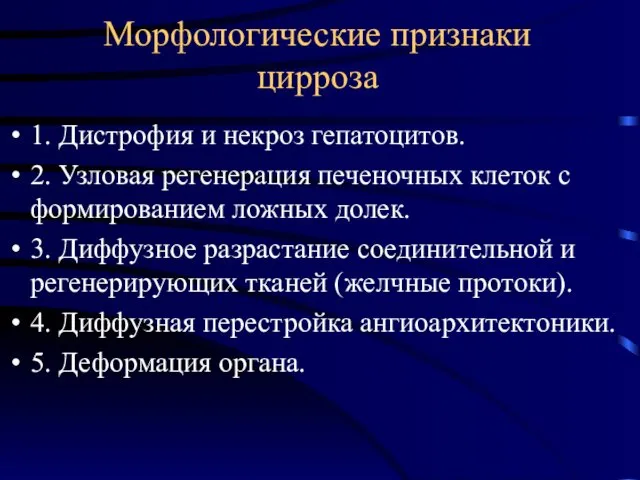 Морфологические признаки цирроза

• 1. Дистрофия и некроз гепатоцитов.

• 2. Узловая регенерация печеночных клеток с формированием ложных долек.

• 3. Диффузное разрастание соединительной и регенерирующих тканей (желчные протоки).

• 4. Диффузная перестройка ангиоархитектоники.

• 5. Деформация органа.